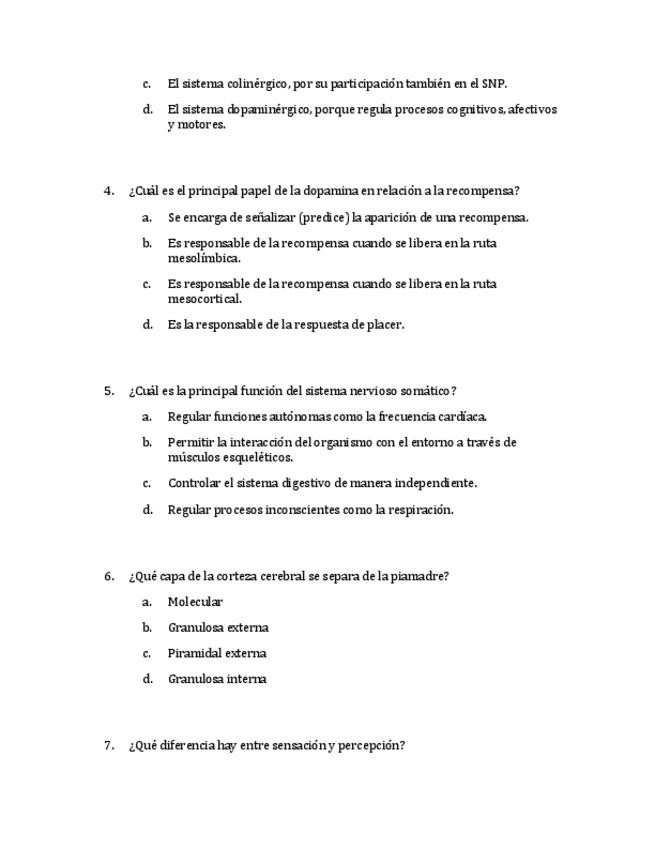 c. El sistema colinérgico, por su participación también en el SNP.

d. El sistema dopaminérgico, porque regula procesos cognitivos, afectivos y motores.

4. ¿Cuál es el principal papel de la dopamina en relación a la recompensa?

a. Se encarga de señalizar (predice) la aparición de una recompensa.

b. Es responsable de la recompensa cuando se libera en la ruta mesolímbica.

c. Es responsable de la recompensa cuando se libera en la ruta mesocortical.

d. Es la responsable de la respuesta de placer.

5. ¿Cuál es la principal función del sistema nervioso somático?

a. Regular funciones autónomas como la frecuencia cardíaca.

b. Permitir la interacción del organismo con el entorno a través de músculos esqueléticos.

c. Controlar el sistema digestivo de manera independiente.

d. Regular procesos inconscientes como la respiración.

6. ¿Qué capa de la corteza cerebral se separa de la piamadre?

a. Molecular

b. Granulosa externa

c. Piramidal externa

d. Granulosa interna

7. ¿Qué diferencia hay entre sensación y percepción?